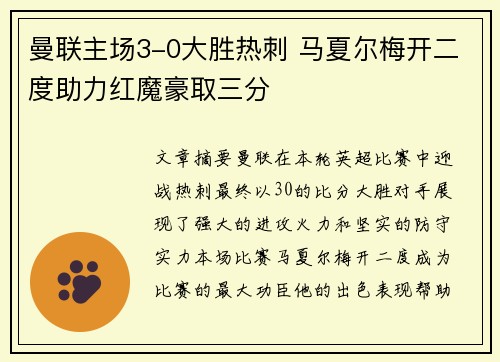 曼联主场3-0大胜热刺 马夏尔梅开二度助力红魔豪取三分

文章摘要曼联在本轮英超比赛中迎战热刺最终以30的比分大胜对手展现了强大的进攻火力和坚实的防守实力本场比赛马夏尔梅开二度成为比赛的最大功臣他的出色表现帮助